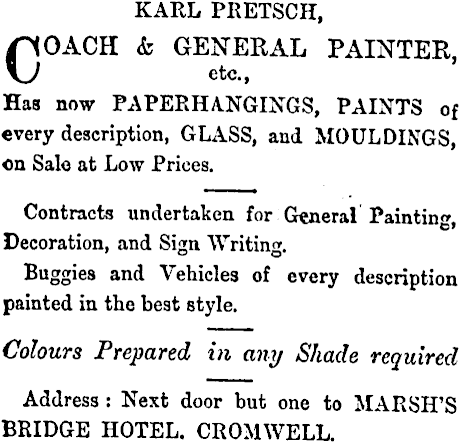 KARL PRETSCH,

COACH & GENERAL PAINTER, etc.,

Has now PAPERHANGINGS, PAINTS of every description, GLASS, and MOULDINGS, on Sale at Low Prices.

Contracts undertaken for General Painting, Decoration, and Sign Writing.

Buggies and Vehicles of every description painted in the best style.

Colours Prepared in any Shade required

Address: Next door but one to MARSH'S BRIDGE HOTEL. CROMWELL.